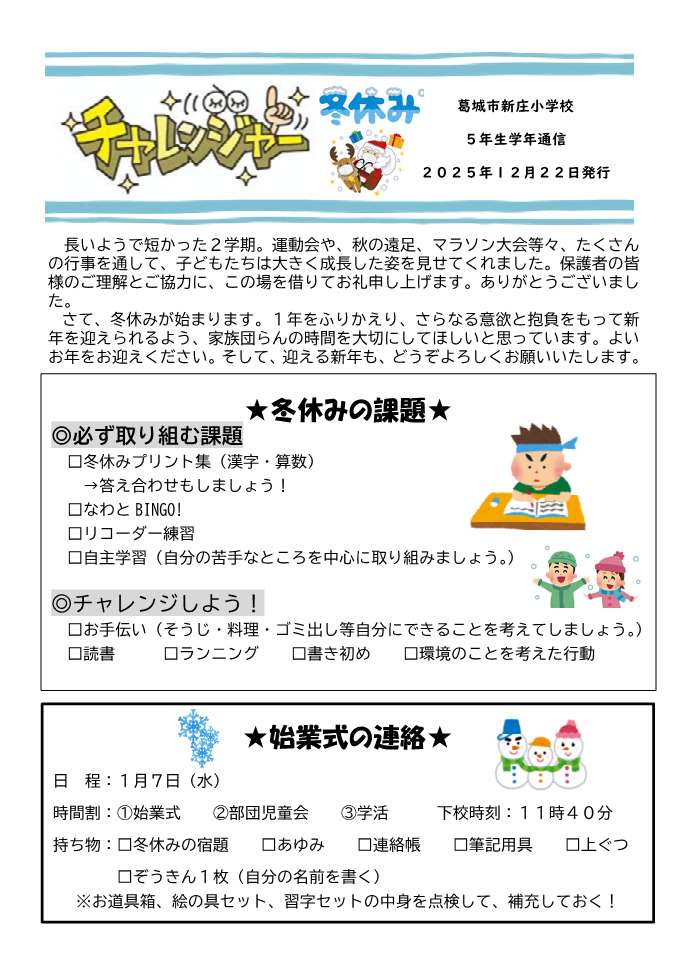 チャレンジャー

冬休み

葛城市新庄小学校

5年生学年通信

2025年12月22日発行

長いようで短かった2学期。運動会や、秋の遠足、マラソン大会等々、たくさんの行事を通して、子どもたちは大きく成長した姿を見せてくれました。保護者の皆様のご理解とご協力に、この場を借りてお礼申し上げます。ありがとうございました。

さて、冬休みが始まります。1年をふりかえり、さらなる意欲と抱負をもって新年を迎えられるよう、家族団らんの時間を大切にしてほしいと思っています。よいお年をお迎えください。そして、迎える新年も、どうぞよろしくお願いいたします。

★冬休みの課題★

◎必ず取り組む課題

☐冬休みプリント集（漢字・算数）
→答え合わせもしましょう！
☐なわとBINGO!
☐リコーダー練習
☐自主学習（自分の苦手なところを中心に取り組みましょう。）

◎チャレンジしよう！

☐お手伝い（そうじ・料理・ゴミ出し等自分にできることを考えてしましょう。）
☐読書 ☐ランニング ☐書き初め ☐環境のことを考えた行動

★始業式の連絡★

日 程：1月7日（水）

時間割：①始業式 ②部団児童会 ③学活 下校時刻：11時40分

持ち物：☐冬休みの宿題 ☐あゆみ ☐連絡帳 ☐筆記用具 ☐上ぐつ
☐ぞうきん1枚（自分の名前を書く）
※お道具箱、絵の具セット、習字セットの中身を点検して、補充しておく！